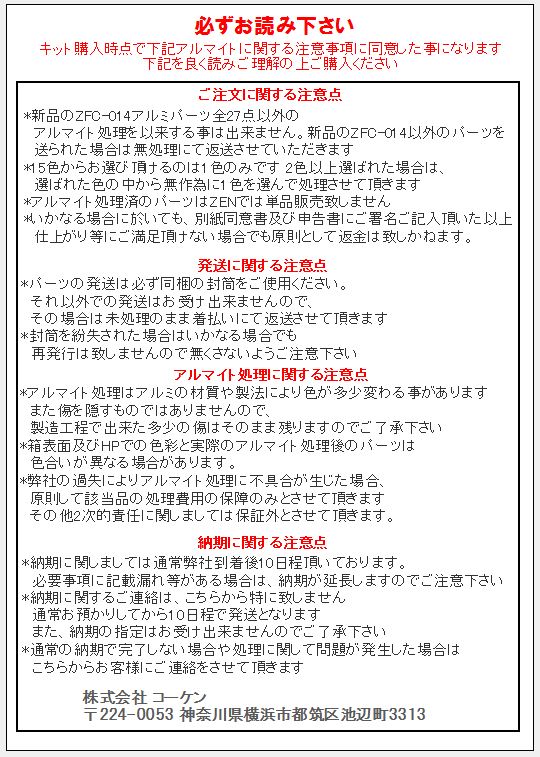 必ずお読み下さい

キット購入時点で下記アルマイトに関する注意事項に同意した事になります
下記を良く読みご理解の上ご購入ください

ご注文に関する注意点

*新品のZFC-014アルミパーツ全27点以外の
アルマイト処理を以来する事は出来ません。新品のZFC-014以外のパーツを
送られた場合は無処理にて返送させていただきます
*15色からお選び頂けるのは1色のみです 2色以上選ばれた場合は、
選ばれた色の中から無作為に1色を選んで処理させて頂きます
*アルマイト処理済のパーツはZENでは単品販売致しません
*いかなる場合に於いても、別紙同意書及び申告書にご署名ご記入頂いた以上
仕上がり等にご満足頂けない場合でも原則として返金は致しかねます。

発送に関する注意点

*パーツの発送は必ず同梱の封筒をご使用ください。
それ以外での発送はお受け出来ませんので、
その場合は未処理のまま着払いにて返送させて頂きます
*封筒を紛失された場合はいかなる場合でも
再発行は致しませんので無くさないようご注意下さい

アルマイト処理に関する注意点

*アルマイト処理はアルミの材質や製法により色が多少変わる事があります
また傷を隠すものではありませんので、
製造工程で出来た多少の傷はそのまま残りますのでご了承下さい
*箱表面及びHPでの色彩と実際のアルマイト処理後のパーツは
色合いが異なる場合があります。
*弊社の過失によりアルマイト処理に不具合が生じた場合、
原則して該当品の処理費用の保障のみとさせて頂きます
その他2次的責任に関しましては保証外とさせて頂きます。

納期に関する注意点

*納期に関しましては通常弊社到着後10日程頂いております。
必要事項に記載漏れ等がある場合は、納期が延長しますのでご注意下さい
*納期に関するご連絡は、こちらから特に致しません
通常お預かりしてから10日程で発送となります
また、納期の指定はお受け出来ませんのでご了承下さい
*通常の納期で完了しない場合や処理に関して問題が発生した場合は
こちらからお客様にご連絡をさせて頂きます

株式会社 コーケン
〒224-0053 神奈川県横浜市都筑区池辺町3313